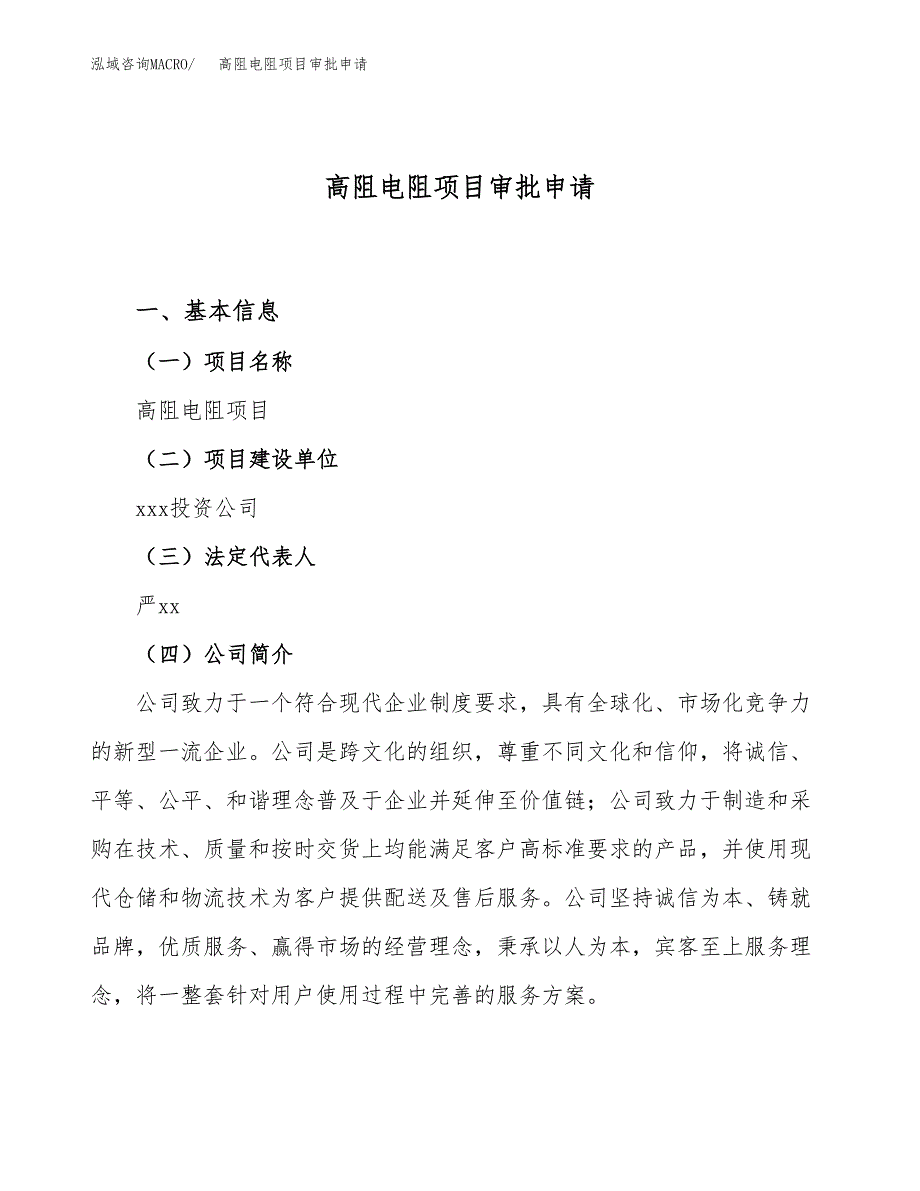 泓域咨询MACRO/　高阻电阻项目审批申请

高阻电阻项目审批申请

一、基本信息

（一）项目名称

高阻电阻项目

（二）项目建设单位

xxx投资公司

（三）法定代表人

严xx

（四）公司简介

公司致力于一个符合现代企业制度要求，具有全球化、市场化竞争力的新型一流企业。公司是跨文化的组织，尊重不同文化和信仰，将诚信、平等、公平、和谐理念普及于企业并延伸至价值链；公司致力于制造和采购在技术、质量和按时交货上均能满足客户高标准要求的产品，并使用现代仓储和物流技术为客户提供配送及售后服务。公司坚持诚信为本、铸就品牌，优质服务、赢得市场的经营理念，秉承以人为本，宾客至上服务理念，将一整套针对用户使用过程中完善的服务方案。